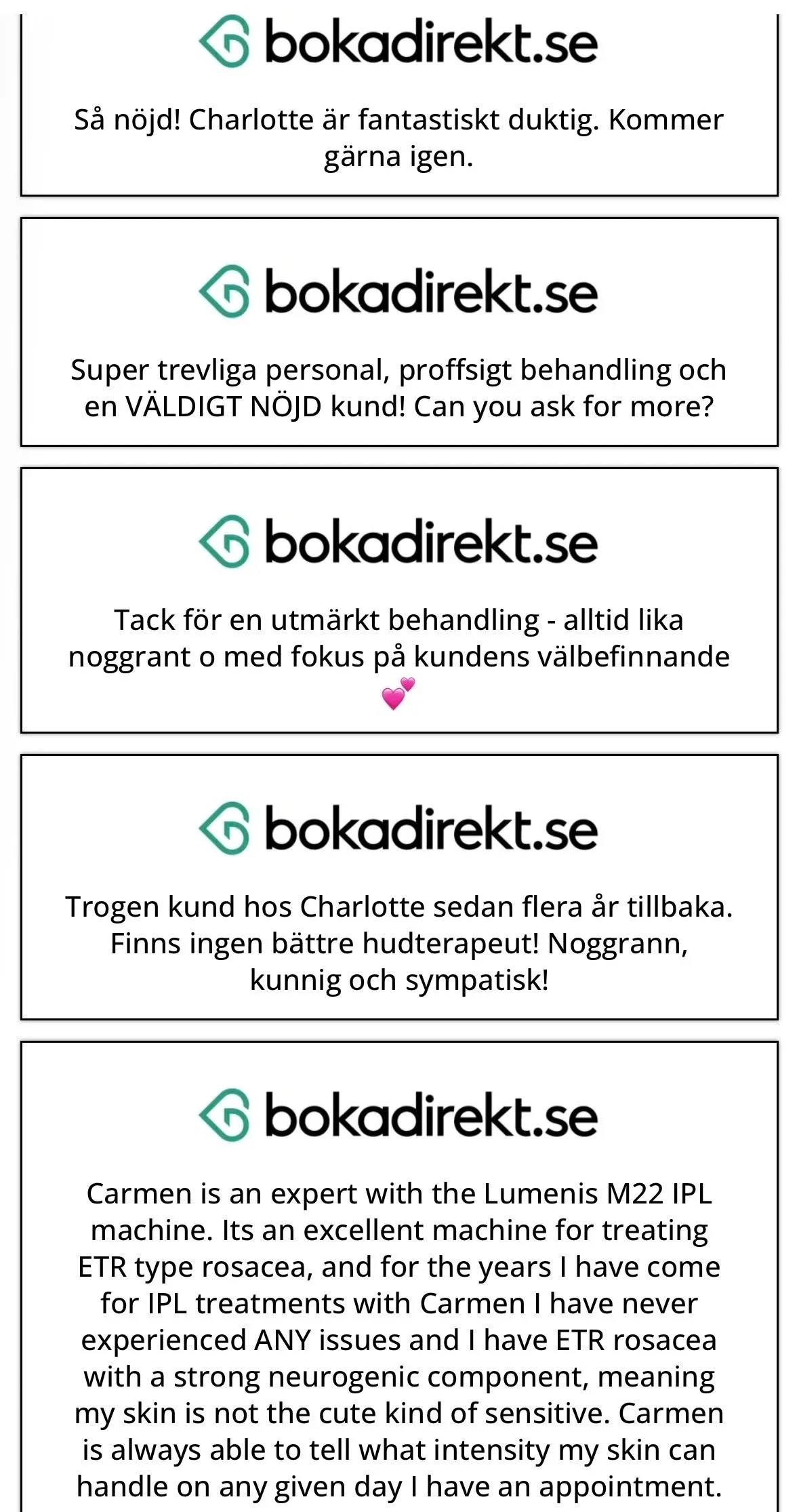 bokadirekt.se

Så nöjd! Charlotte är fantastiskt duktig. Kommer gärna igen.

bokadirekt.se

Super trevliga personal, proffsigt behandling och en VÄLDIGT NÖJD kund! Can you ask for more?

bokadirekt.se

Tack för en utmärkt behandling - alltid lika noggrant o med fokus på kundens välbefinnande 💕

bokadirekt.se

Trogen kund hos Charlotte sedan flera år tillbaka. Finns ingen bättre hudterapeut! Noggrann, kunnig och sympatisk!

bokadirekt.se

Carmen is an expert with the Lumenis M22 IPL machine. Its an excellent machine for treating ETR type rosacea, and for the years I have come for IPL treatments with Carmen I have never experienced ANY issues and I have ETR rosacea with a strong neurogenic component, meaning my skin is not the cute kind of sensitive. Carmen is always able to tell what intensity my skin can handle on any given day I have an appointment.